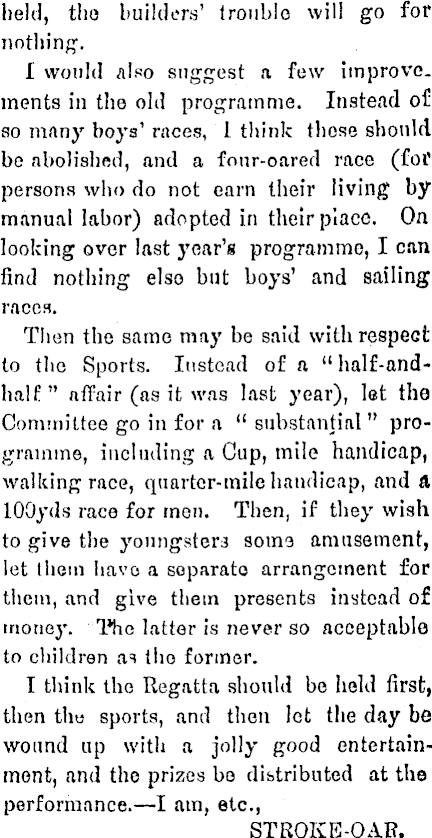 held, the builders' trouble will go for nothing.

I would also suggest a few improvements in the old programme. Instead of so many boys' races, I think these should be abolished, and a four-oared race (for persons who do not earn their living by manual labor) adopted in their place. On looking over last year's programme, I can find nothing else but boys' and sailing races.

Then the same may be said with respect to the Sports. Instead of a "half-and-half" affair (as it was last year), let the Committee go in for a "substantial" programme, including a Cup, mile handicap, walking race, quarter-mile handicap, and a 100yds race for men. Then, if they wish to give the youngsters some amusement, let them have a separate arrangement for them, and give them presents instead of money. The latter is never so acceptable to children as the former.

I think the Regatta should be held first, then the sports, and then let the day be wound up with a jolly good entertainment, and the prizes be distributed at the performance.—I am, etc.,

STROKE-OAR.